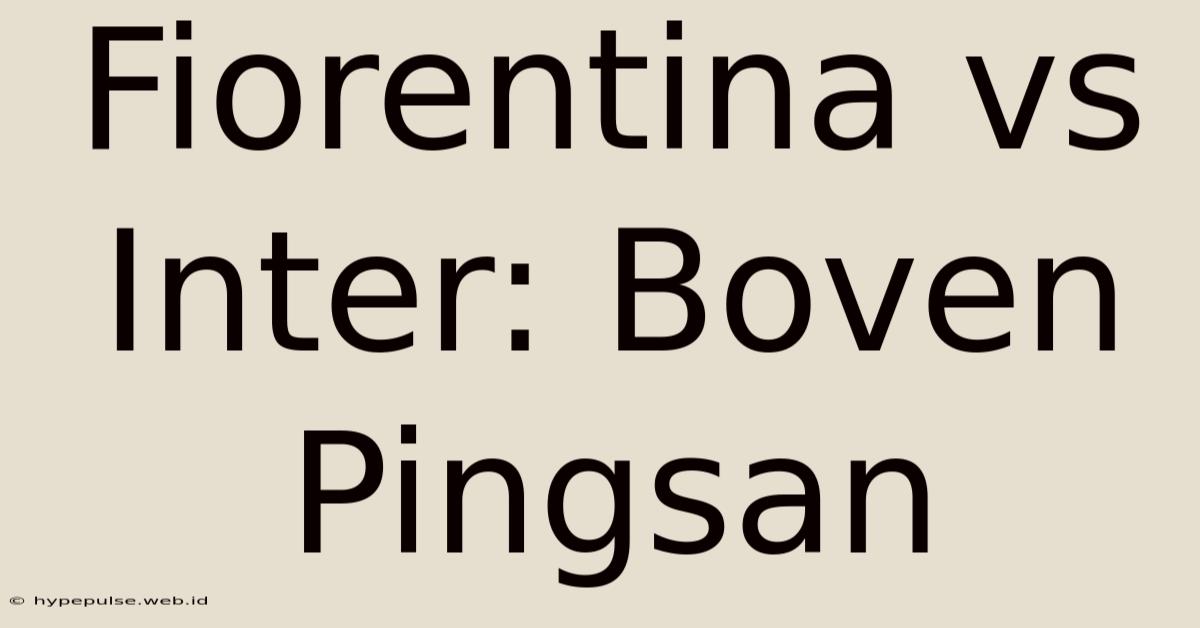 Fiorentina vs Inter: Boven Pingsan

© hypepulse.web.id